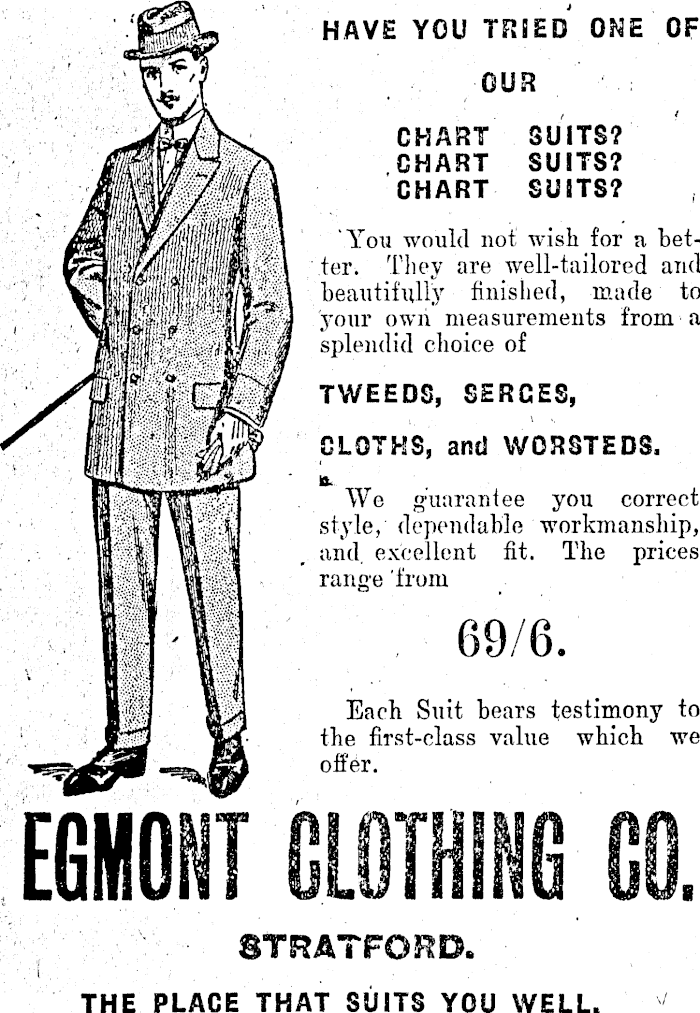 HAVE YOU TRIED ONE OF

OUR

CHART SUITS?
CHART SUITS?
CHART SUITS?

You would not wish for a better. They are well-tailored and beautifully finished, made to your own measurements from a splendid choice of

TWEEDS, SERGES,

CLOTHS, and WORSTEDS.

We guarantee you correct style, dependable workmanship, and excellent fit. The prices range from

69/6.

Each Suit bears testimony to the first-class value which we offer.

EGMONT CLOTHING CO.

STRATFORD.

THE PLACE THAT SUITS YOU WELL.